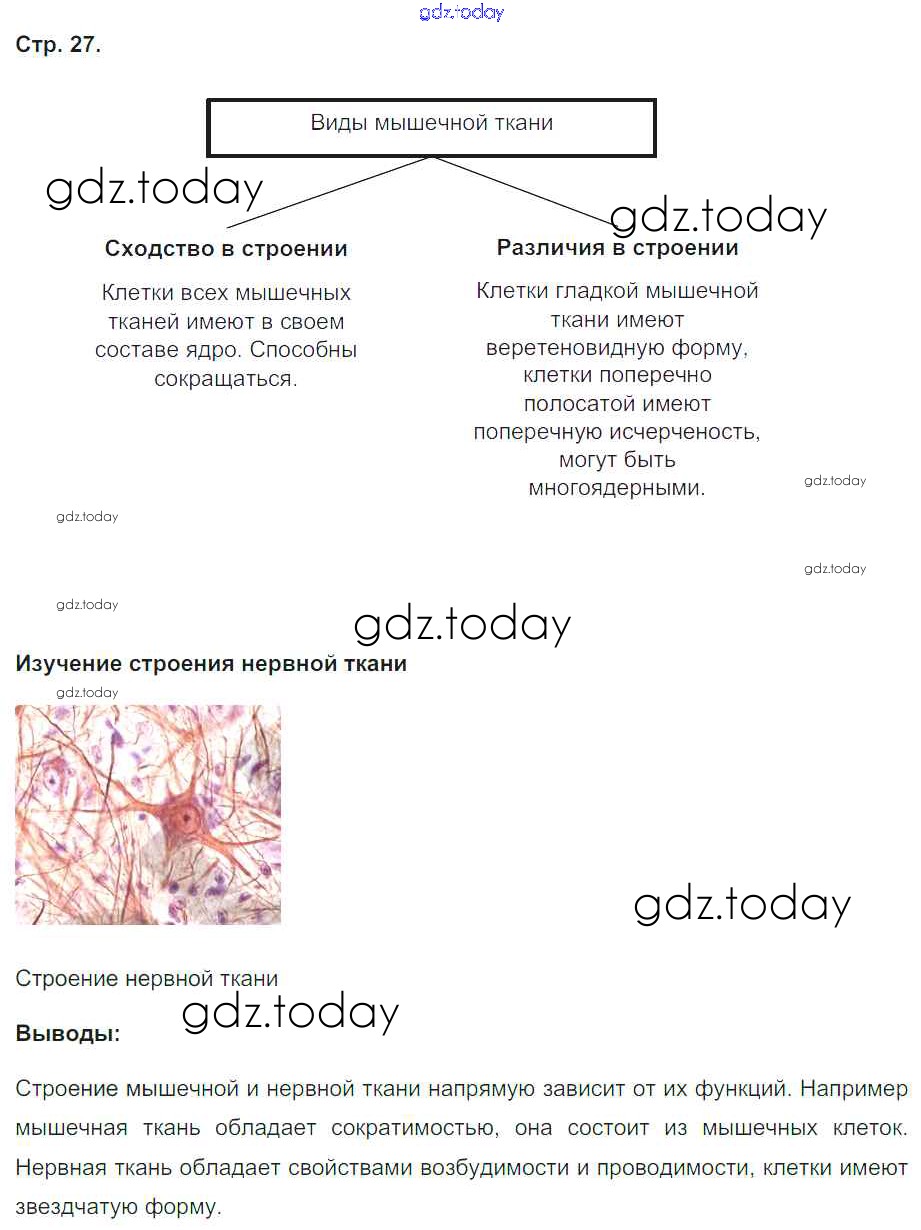 gdz.today

Стр. 27.

Виды мышечной ткани

gdz.today

gdz.today

Сходство в строении

Клетки всех мышечных тканей имеют в своем составе ядро. Способны сокращаться.

Различия в строении

Клетки гладкой мышечной ткани имеют веретеновидную форму, клетки поперечно полосатой имеют поперечную исчерченость, могут быть многоядерными.

gdz.today

gdz.today

gdz.today

gdz.today

gdz.today

Изучение строения нервной ткани

gdz.today

gdz.today

Строение нервной ткани

gdz.today

Выводы:

Строение мышечной и нервной ткани напрямую зависит от их функций. Например мышечная ткань обладает сократимостью, она состоит из мышечных клеток. Нервная ткань обладает свойствами возбудимости и проводимости, клетки имеют звездчатую форму.